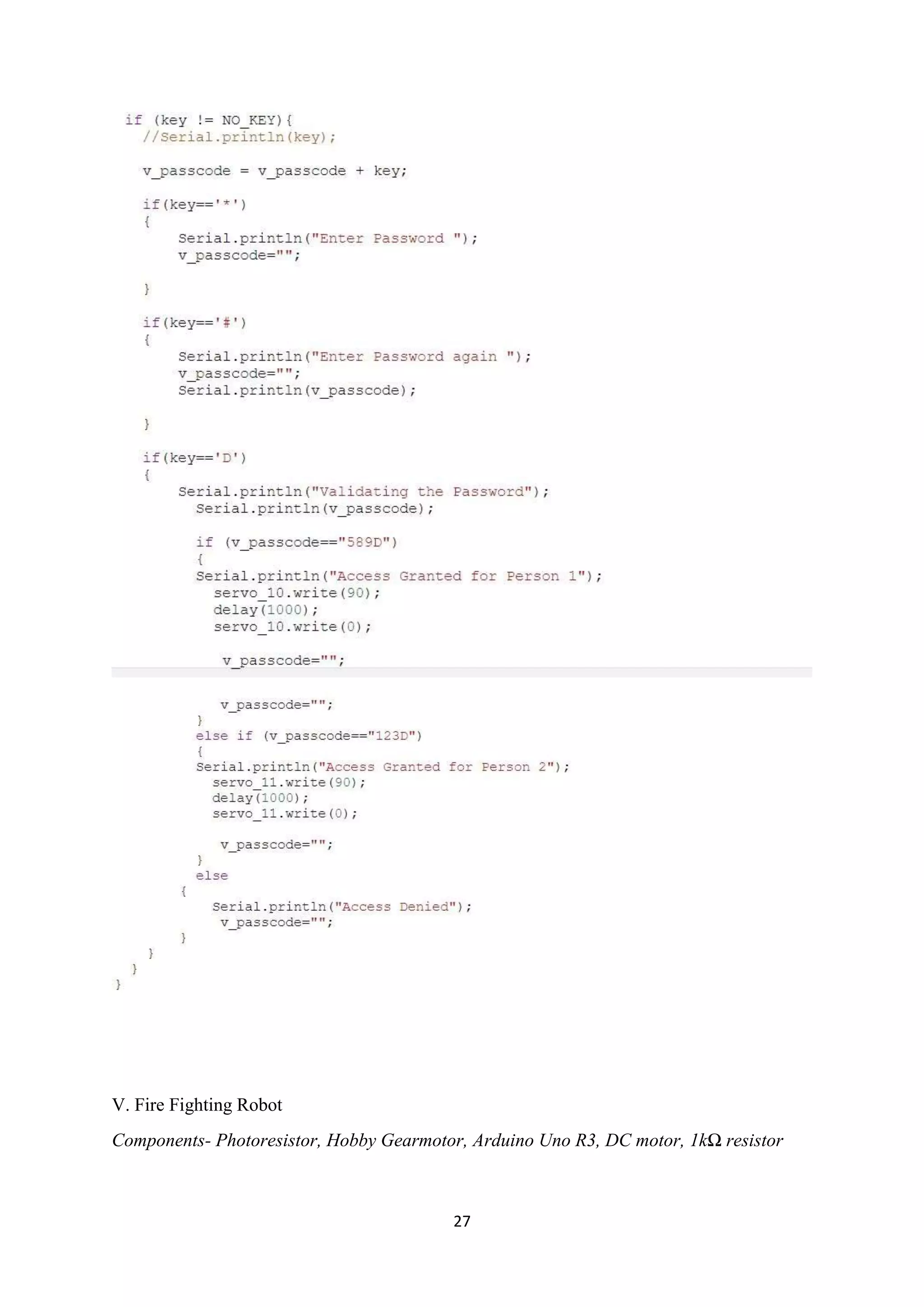 if (key != NO_KEY){
  //Serial.println(key);

  v_passcode = v_passcode + key;

  if(key=='*')
  {
      Serial.println("Enter Password ");
      v_passcode="";

  }

  if(key=='#')
  {
      Serial.println("Enter Password again ");
      v_passcode="";
      Serial.println(v_passcode);

  }

  if(key=='D')
  {
      Serial.println("Validating the Password");
        Serial.println(v_passcode);

        if (v_passcode=="589D")
        {
        Serial.println("Access Granted for Person 1");
          servo_10.write(90);
          delay(1000);
          servo_10.write(0);

           v_passcode="";

           v_passcode="";
        }
        else if (v_passcode=="123D")
        {
        Serial.println("Access Granted for Person 2");
          servo_11.write(90);
          delay(1000);
          servo_11.write(0);

           v_passcode="";
        }
        else
      {
          Serial.println("Access Denied");
           v_passcode="";
      }
    }
  }
}

V. Fire Fighting Robot

Components- Photoresistor, Hobby Gearmotor, Arduino Uno R3, DC motor, 1kΩ resistor

27